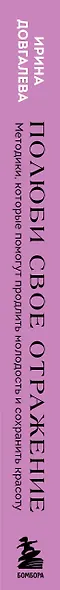 ИРИНА ДОВГАЛЕВА

ПОЛЮБИ СВОЕ ОТРАЖЕНИЕ

Методики, которые помогут продлить молодость и сохранить красоту

БОМБОРА